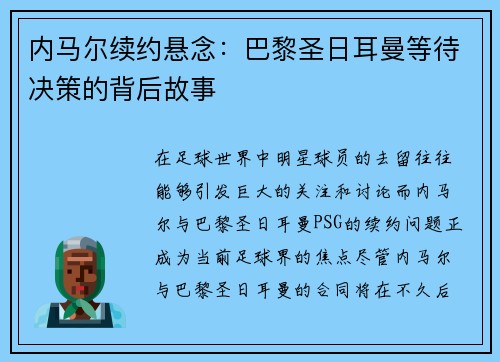 内马尔续约悬念：巴黎圣日耳曼等待决策的背后故事

在足球世界中明星球员的去留往往能够引发巨大的关注和讨论而内马尔与巴黎圣日耳曼PSG的续约问题正成为当前足球界的焦点尽管内马尔与巴黎圣日耳曼的合同将在不久后